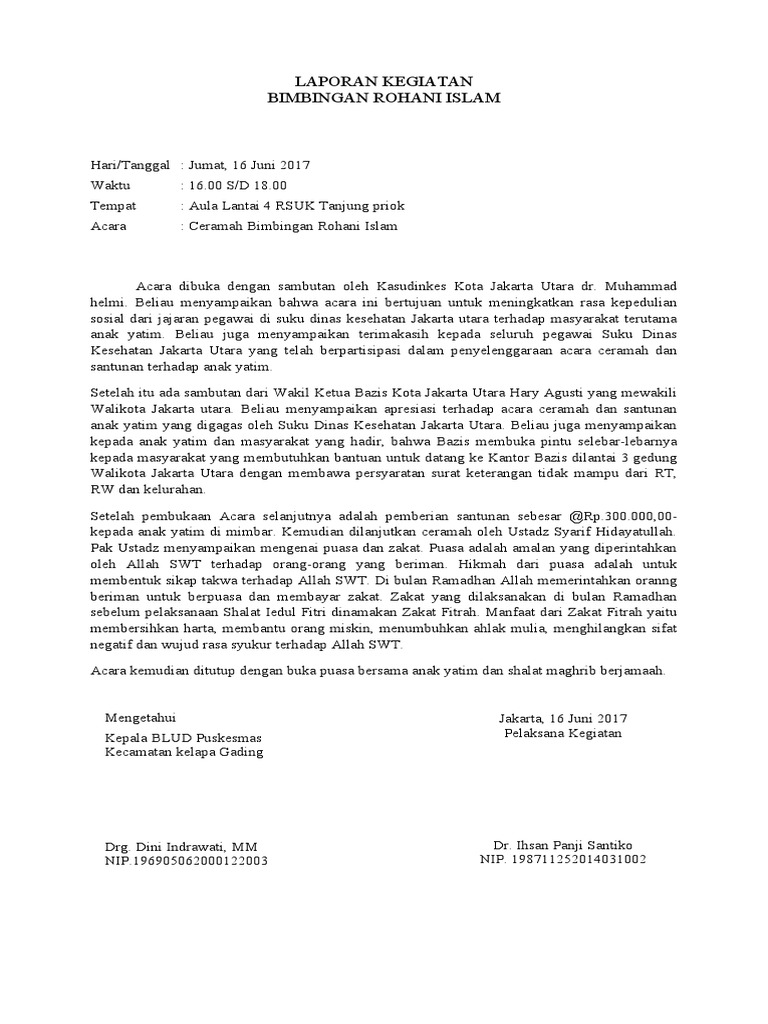 LAPORAN KEGIATAN
BIMBINGAN ROHANI ISLAM

Hari/Tanggal : Jumat, 16 Juni 2017
Waktu : 16.00 S/D 18.00
Tempat : Aula Lantai 4 RSUK Tanjung priok
Acara : Ceramah Bimbingan Rohani Islam

Acara dibuka dengan sambutan oleh Kasudinkes Kota Jakarta Utara dr. Muhammad helmi. Beliau menyampaikan bahwa acara ini bertujuan untuk meningkatkan rasa kepedulian sosial dari jajaran pegawai di suku dinas kesehatan Jakarta utara terhadap masyarakat terutama anak yatim. Beliau juga menyampaikan terimakasih kepada seluruh pegawai Suku Dinas Kesehatan Jakarta Utara yang telah berpartisipasi dalam penyelenggaraan acara ceramah dan santunan terhadap anak yatim.

Setelah itu ada sambutan dari Wakil Ketua Bazis Kota Jakarta Utara Hary Agusti yang mewakili Walikota Jakarta utara. Beliau menyampaikan apresiasi terhadap acara ceramah dan santunan anak yatim yang digagas oleh Suku Dinas Kesehatan Jakarta Utara. Beliau juga menyampaikan kepada anak yatim dan masyarakat yang hadir, bahwa Bazis membuka pintu selebar-lebarnya kepada masyarakat yang membutuhkan bantuan untuk datang ke Kantor Bazis dilantai 3 gedung Walikota Jakarta Utara dengan membawa persyaratan surat keterangan tidak mampu dari RT, RW dan kelurahan.

Setelah pembukaan Acara selanjutnya adalah pemberian santunan sebesar @Rp.300.000,00- kepada anak yatim di mimbar. Kemudian dilanjutkan ceramah oleh Ustadz Syarif Hidayatullah. Pak Ustadz menyampaikan mengenai puasa dan zakat. Puasa adalah amalan yang diperintahkan oleh Allah SWT terhadap orang-orang yang beriman. Hikmah dari puasa adalah untuk membentuk sikap takwa terhadap Allah SWT. Di bulan Ramadhan Allah memerintahkan oranng beriman untuk berpuasa dan membayar zakat. Zakat yang dilaksanakan di bulan Ramadhan sebelum pelaksanaan Shalat Iedul Fitri dinamakan Zakat Fitrah. Manfaat dari Zakat Fitrah yaitu membersihkan harta, membantu orang miskin, menumbuhkan ahlak mulia, menghilangkan sifat negatif dan wujud rasa syukur terhadap Allah SWT.

Acara kemudian ditutup dengan buka puasa bersama anak yatim dan shalat maghrib berjamaah.

Mengetahui
Kepala BLUD Puskesmas
Kecamatan kelapa Gading

Drg. Dini Indrawati, MM
NIP.196905062000122003

Jakarta, 16 Juni 2017
Pelaksana Kegiatan

Dr. Ihsan Panji Santiko
NIP. 198711252014031002